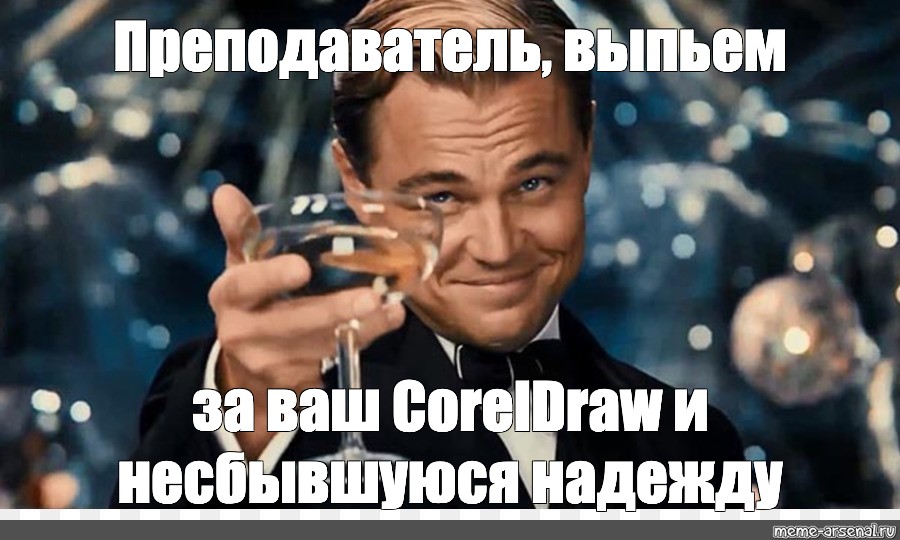 Преподаватель, выпьем

за ваш CorelDraw и несбывшуюся надежду

meme-arsenal.ru